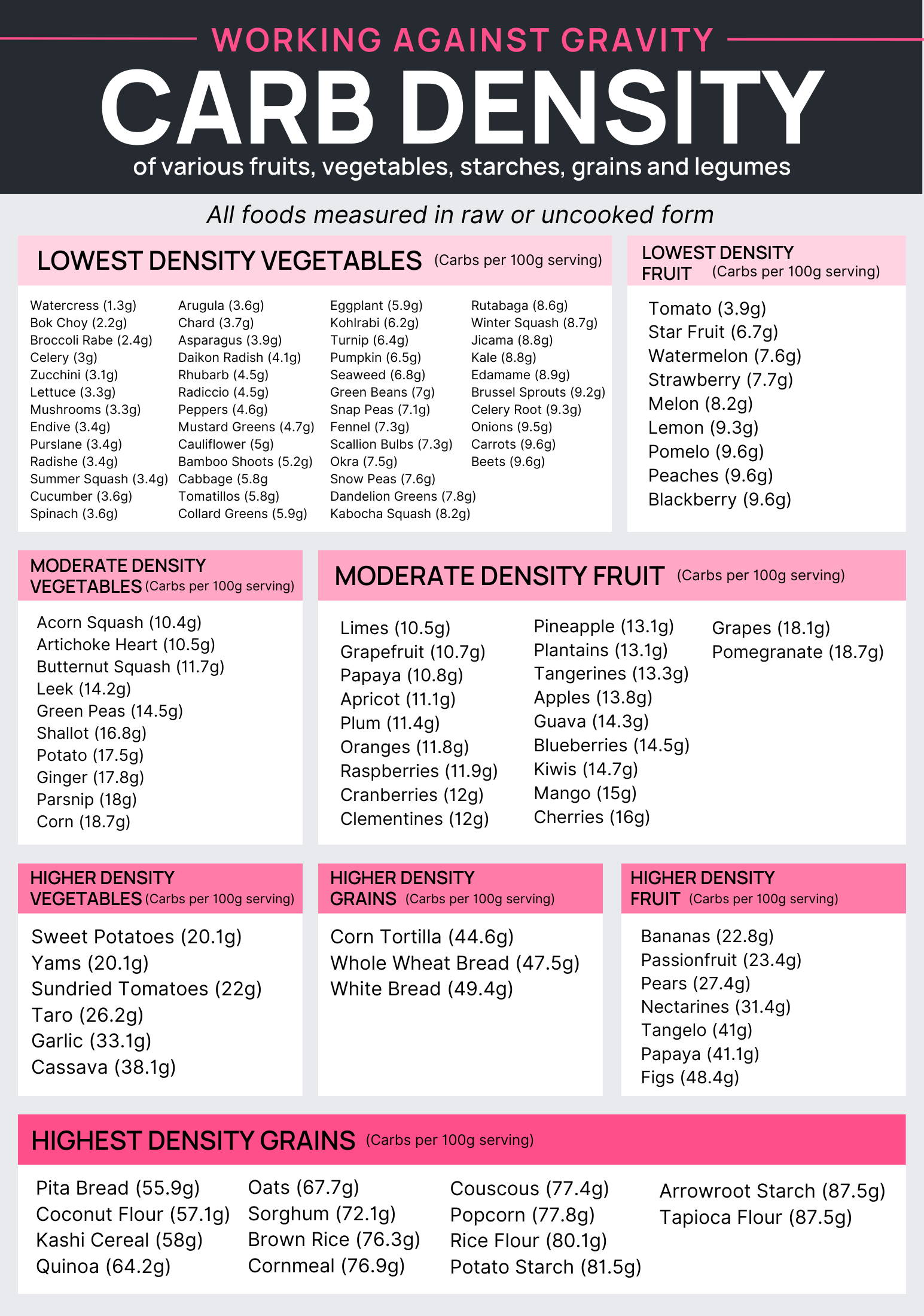 WORKING AGAINST GRAVITY

CARB DENSITY

of various fruits, vegetables, starches, grains and legumes

All foods measured in raw or uncooked form

LOWEST DENSITY VEGETABLES (Carbs per 100g serving)

Watercress (1.3g)
Bok Choy (2.2g)
Broccoli Rabe (2.4g)
Celery (3g)
Zucchini (3.1g)
Lettuce (3.3g)
Mushrooms (3.3g)
Endive (3.4g)
Purslane (3.4g)
Radishe (3.4g)
Summer Squash (3.4g)
Cucumber (3.6g)
Spinach (3.6g)

Arugula (3.6g)
Chard (3.7g)
Asparagus (3.9g)
Daikon Radish (4.1g)
Rhubarb (4.5g)
Radiccio (4.5g)
Peppers (4.6g)
Mustard Greens (4.7g)
Cauliflower (5g)
Bamboo Shoots (5.2g)
Cabbage (5.8g
Tomatillos (5.8g)
Collard Greens (5.9g)

Eggplant (5.9g)
Kohlrabi (6.2g)
Turnip (6.4g)
Pumpkin (6.5g)
Seaweed (6.8g)
Green Beans (7g)
Snap Peas (7.1g)
Fennel (7.3g)
Scallion Bulbs (7.3g)
Okra (7.5g)
Snow Peas (7.6g)
Dandelion Greens (7.8g)
Kabocha Squash (8.2g)

Rutabaga (8.6g)
Winter Squash (8.7g)
Jicama (8.8g)
Kale (8.8g)
Edamame (8.9g)
Brussel Sprouts (9.2g)
Celery Root (9.3g)
Onions (9.5g)
Carrots (9.6g)
Beets (9.6g)

LOWEST DENSITY FRUIT (Carbs per 100g serving)

Tomato (3.9g)
Star Fruit (6.7g)
Watermelon (7.6g)
Strawberry (7.7g)
Melon (8.2g)
Lemon (9.3g)
Pomelo (9.6g)
Peaches (9.6g)
Blackberry (9.6g)

MODERATE DENSITY VEGETABLES (Carbs per 100g serving)

Acorn Squash (10.4g)
Artichoke Heart (10.5g)
Butternut Squash (11.7g)
Leek (14.2g)
Green Peas (14.5g)
Shallot (16.8g)
Potato (17.5g)
Ginger (17.8g)
Parsnip (18g)
Corn (18.7g)

MODERATE DENSITY FRUIT (Carbs per 100g serving)

Limes (10.5g)
Grapefruit (10.7g)
Papaya (10.8g)
Apricot (11.1g)
Plum (11.4g)
Oranges (11.8g)
Raspberries (11.9g)
Cranberries (12g)
Clementines (12g)

Pineapple (13.1g)
Plantains (13.1g)
Tangerines (13.3g)
Apples (13.8g)
Guava (14.3g)
Blueberries (14.5g)
Kiwis (14.7g)
Mango (15g)
Cherries (16g)

Grapes (18.1g)
Pomegranate (18.7g)

HIGHER DENSITY VEGETABLES (Carbs per 100g serving)

Sweet Potatoes (20.1g)
Yams (20.1g)
Sundried Tomatoes (22g)
Taro (26.2g)
Garlic (33.1g)
Cassava (38.1g)

HIGHER DENSITY GRAINS (Carbs per 100g serving)

Corn Tortilla (44.6g)
Whole Wheat Bread (47.5g)
White Bread (49.4g)

HIGHER DENSITY FRUIT (Carbs per 100g serving)

Bananas (22.8g)
Passionfruit (23.4g)
Pears (27.4g)
Nectarines (31.4g)
Tangelo (41g)
Papaya (41.1g)
Figs (48.4g)

HIGHEST DENSITY GRAINS (Carbs per 100g serving)

Pita Bread (55.9g)
Coconut Flour (57.1g)
Kashi Cereal (58g)
Quinoa (64.2g)

Oats (67.7g)
Sorghum (72.1g)
Brown Rice (76.3g)
Cornmeal (76.9g)

Couscous (77.4g)
Popcorn (77.8g)
Rice Flour (80.1g)
Potato Starch (81.5g)

Arrowroot Starch (87.5g)
Tapioca Flour (87.5g)